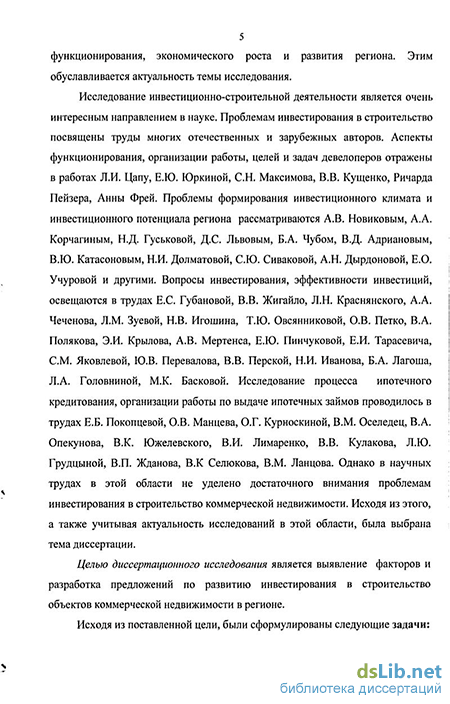 5

функционирования, экономического роста и развития региона. Этим обуславливается актуальность темы исследования.

Исследование инвестиционно-строительной деятельности является очень интересным направлением в науке. Проблемам инвестирования в строительство посвящены труды многих отечественных и зарубежных авторов. Аспекты функционирования, организации работы, целей и задач девелоперов отражены в работах Л.И. Цапу, Е.Ю. Юркиной, С.Н. Максимова, В.В. Кущенко, Ричарда Пейзера, Анны Фрей. Проблемы формирования инвестиционного климата и инвестиционного потенциала региона рассматриваются А.В. Новиковым, А.А. Корчагиным, Н.Д. Гуськовой, Д.С. Львовым, Б.А. Чубом, В.Д. Адриановым, В.Ю. Катасоновым, Н.И. Долматовой, С.Ю. Сиваковой, А.Н. Дырдоновой, Е.О. Учуровой и другими. Вопросы инвестирования, эффективности инвестиций, освещаются в трудах Е.С. Губановой, В.В. Жигайло, Л.Н. Краснянского, А.А. Чеченова, Л.М. Зуевой, Н.В. Игошина, Т.Ю. Овсянниковой, О.В. Петко, В.А. Полякова, Э.И. Крылова, А.В. Мертенса, Е.Ю. Пинчуковой, Е.И. Тарасевича, С.М. Яковлевой, Ю.В. Перевалова, В.В. Перской, Н.И. Иванова, Б.А. Лагоша, Л.А. Головниной, М.К. Басковой. Исследование процесса ипотечного кредитования, организации работы по выдаче ипотечных займов проводилось в трудах Е.Б. Покопцевой, О.В. Манцева, О.Г. Курноскиной, В.М. Оселедец, В.А. Опекунова, В.К. Южелевского, В.И. Лимаренко, В.В. Кулакова, Л.Ю. Грудцыной, В.П. Жданова, В.К Селюкова, В.М. Ланцова. Однако в научных трудах в этой области не уделено достаточного внимания проблемам инвестирования в строительство коммерческой недвижимости. Исходя из этого, а также учитывая актуальность исследований в этой области, была выбрана тема диссертации.

Целью диссертационного исследования является выявление факторов и разработка предложений по развитию инвестирования в строительство объектов коммерческой недвижимости в регионе.

Исходя из поставленной цели, были сформулированы следующие задачи:

dsLib.net
библиотека диссертаций